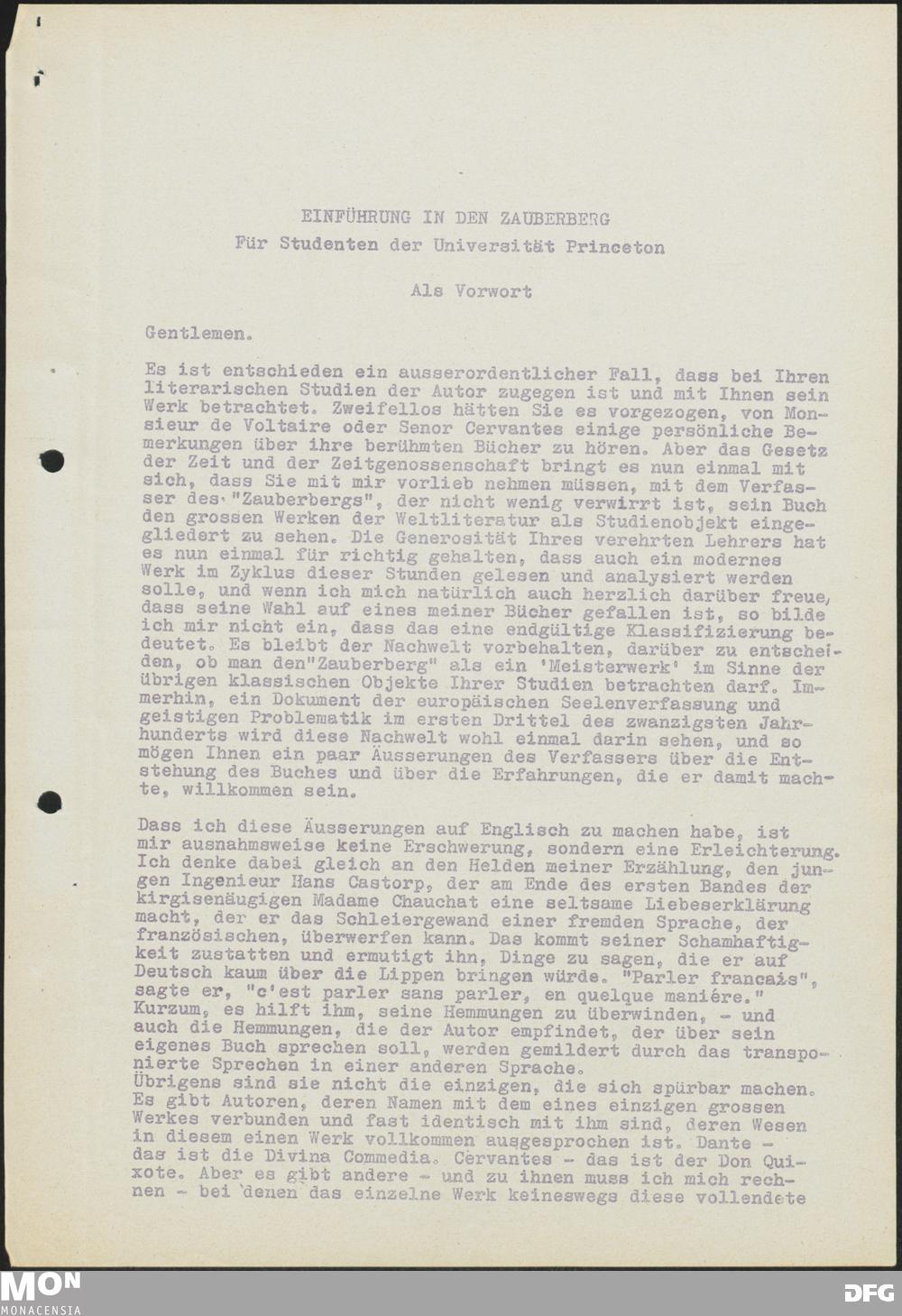 EINFÜHRUNG IN DEN ZAUBERBERG
Für Studenten der Universität Princeton

Als Vorwort

Gentlemen.

Es ist entschieden ein ausserordentlicher Fall, dass bei Ihren literarischen Studien der Autor zugegen ist und mit Ihnen sein Werk betrachtet. Zweifellos hätten Sie es vorgezogen, von Monsieur de Voltaire oder Senor Cervantes einige persönliche Bemerkungen über ihre berühmten Bücher zu hören. Aber das Gesetz der Zeit und der Zeitgenossenschaft bringt es nun einmal mit sich, dass Sie mit mir vorlieb nehmen müssen, mit dem Verfasser des "Zauberbergs", der nicht wenig verwirrt ist, sein Buch den grossen Werken der Weltliteratur als Studienobjekt eingegliedert zu sehen. Die Generosität Ihres verehrten Lehrers hat es nun einmal für richtig gehalten, dass auch ein modernes Werk im Zyklus dieser Stunden gelesen und analysiert werden solle, und wenn ich mich natürlich auch herzlich darüber freue, dass seine Wahl auf eines meiner Bücher gefallen ist, so bilde ich mir nicht ein, dass das eine endgültige Klassifizierung bedeutet. Es bleibt der Nachwelt vorbehalten, darüber zu entscheiden, ob man den"Zauberberg" als ein 'Meisterwerk' im Sinne der übrigen klassischen Objekte Ihrer Studien betrachten darf. Immerhin, ein Dokument der europäischen Seelenverfassung und geistigen Problematik im ersten Drittel des zwanzigsten Jahrhunderts wird diese Nachwelt wohl einmal darin sehen, und so mögen Ihnen ein paar Äusserungen des Verfassers über die Entstehung des Buches und über die Erfahrungen, die er damit machte, willkommen sein.

Dass ich diese Äusserungen auf Englisch zu machen habe, ist mir ausnahmsweise keine Erschwerung, sondern eine Erleichterung. Ich denke dabei gleich an den Helden meiner Erzählung, den jungen Ingenieur Hans Castorp, der am Ende des ersten Bandes der kirgisenäugigen Madame Chauchat eine seltsame Liebeserklärung macht, der er das Schleiergewand einer fremden Sprache, der französischen, überwerfen kann. Das kommt seiner Schamhaftigkeit zustatten und ermutigt ihn, Dinge zu sagen, die er auf Deutsch kaum über die Lippen bringen würde. "Parler francais", sagte er, "c'est parler sans parler, en quelque maniére." Kurzum, es hilft ihm, seine Hemmungen zu überwinden, - und auch die Hemmungen, die der Autor empfindet, der über sein eigenes Buch sprechen soll, werden gemildert durch das transponierte Sprechen in einer anderen Sprache.
Übrigens sind sie nicht die einzigen, die sich spürbar machen. Es gibt Autoren, deren Namen mit dem eines einzigen grossen Werkes verbunden und fast identisch mit ihm sind, deren Wesen in diesem einen Werk vollkommen ausgesprochen ist. Dante - das ist die Divina Commedia. Cervantes - das ist der Don Quixote. Aber es gibt andere - und zu ihnen muss ich mich rechnen - bei denen das einzelne Werk keineswegs diese vollendete

MON
MONACENSIA
DFG